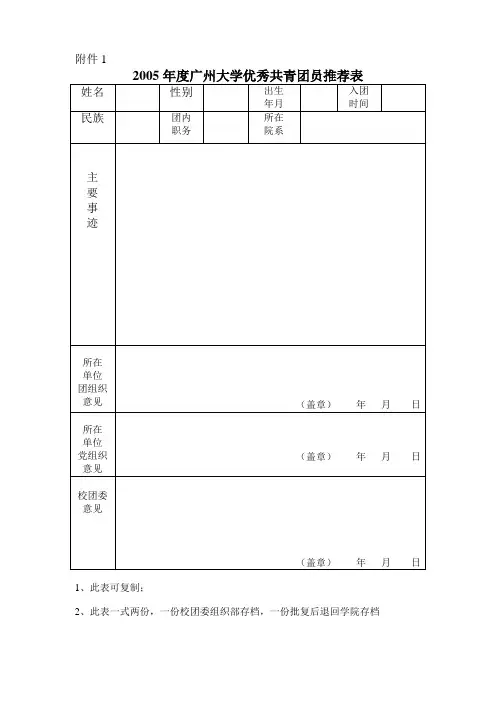 附件 1

2005 年度广州大学优秀共青团员推荐表

| 姓名 | | 性别 | | 出生年月 | | 入团时间 | |
|---|---|---|---|---|---|---|---|
| 民族 | | 团内职务 | | 所在院系 | | | |
| 主要事迹 | | | | | | | |
| 所在单位团组织意见 | （盖章） 年 月 日 | | | | | | |
| 所在单位党组织意见 | （盖章） 年 月 日 | | | | | | |
| 校团委意见 | （盖章） 年 月 日 | | | | | | |

1、此表可复制；

2、此表一式两份，一份校团委组织部存档，一份批复后退回学院存档